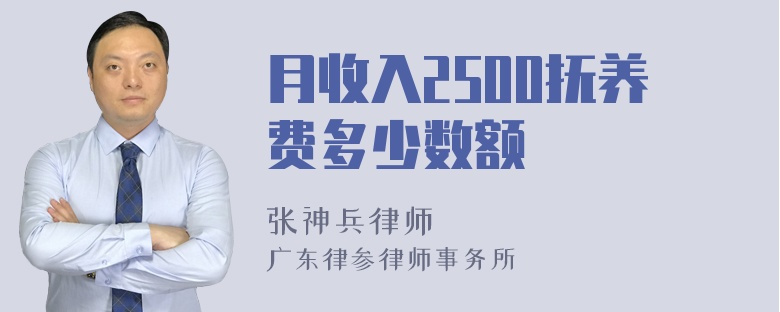 月收入2500抚养费多少数额

张神兵律师
广东律参律师事务所